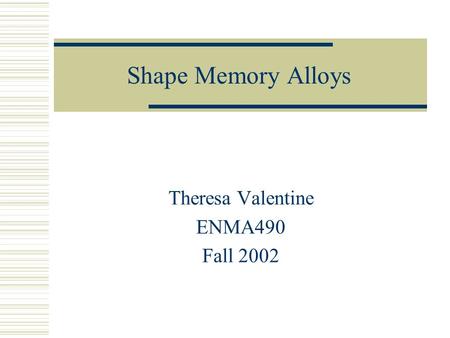 Shape Memory Alloys

Theresa Valentine
ENMA490
Fall 2002